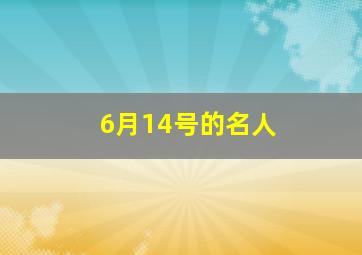 6月14号的名人